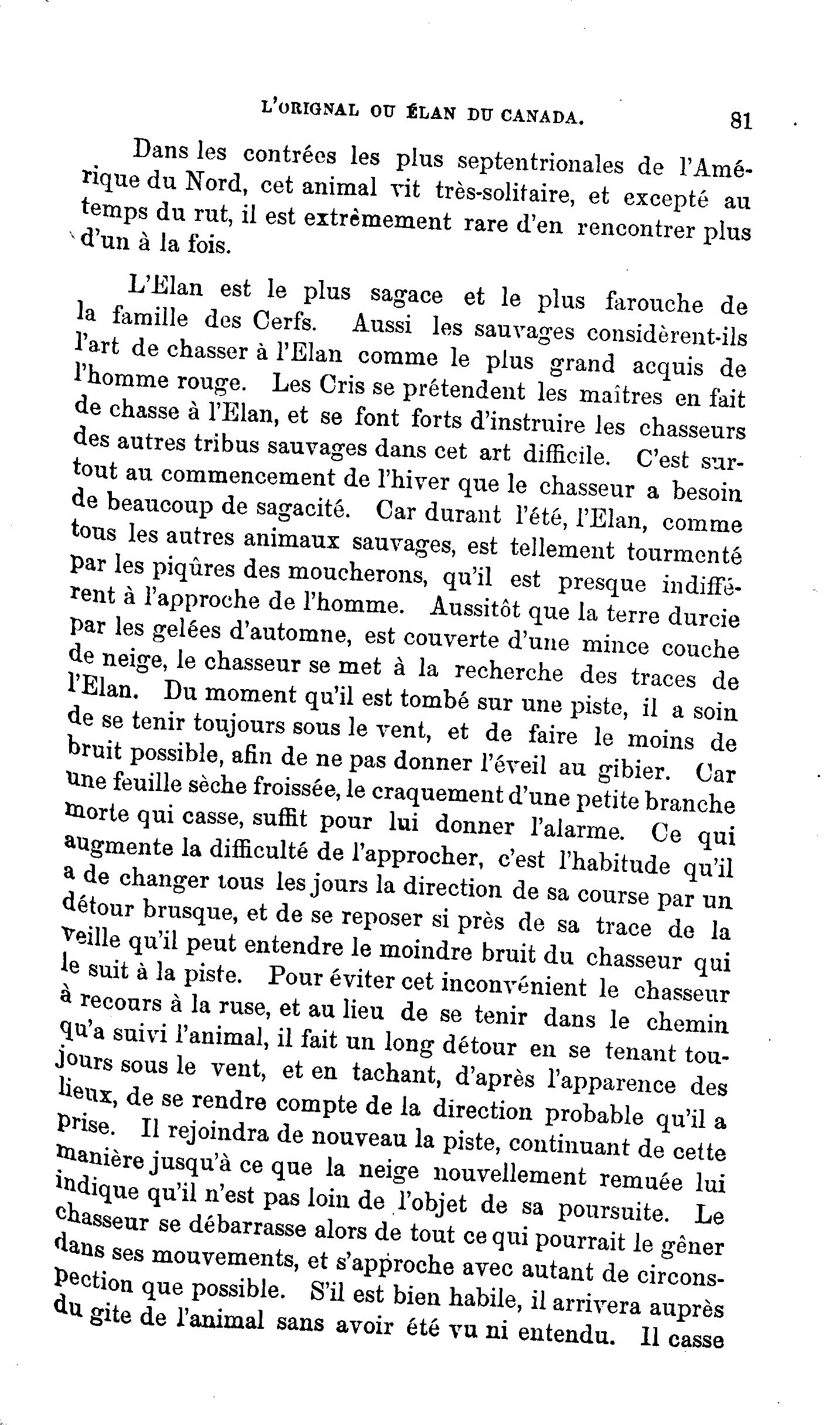 L'ORIGNAL OU ÉLAN DU CANADA. 81

Dans les contrées les plus septentrionales de l'Amérique du Nord, cet animal vit très-solitaire, et excepté au temps du rut, il est extrêmement rare d'en rencontrer plus d'un à la fois.

L'Elan est le plus sagace et le plus farouche de la famille des Cerfs. Aussi les sauvages considèrent-ils l'art de chasser à l'Elan comme le plus grand acquis de l'homme rouge. Les Cris se prétendent les maîtres en fait de chasse à l'Elan, et se font forts d'instruire les chasseurs des autres tribus sauvages dans cet art difficile. C'est surtout au commencement de l'hiver que le chasseur a besoin de beaucoup de sagacité. Car durant l'été, l'Elan, comme tous les autres animaux sauvages, est tellement tourmenté par les piqûres des moucherons, qu'il est presque indifférent à l'approche de l'homme. Aussitôt que la terre durcie par les gelées d'automne, est couverte d'une mince couche de neige, le chasseur se met à la recherche des traces de l'Elan. Du moment qu'il est tombé sur une piste, il a soin de se tenir toujours sous le vent, et de faire le moins de bruit possible, afin de ne pas donner l'éveil au gibier. Car une feuille sèche froissée, le craquement d'une petite branche morte qui casse, suffit pour lui donner l'alarme. Ce qui augmente la difficulté de l'approcher, c'est l'habitude qu'il a de changer tous les jours la direction de sa course par un détour brusque, et de se reposer si près de sa trace de la veille qu'il peut entendre le moindre bruit du chasseur qui le suit à la piste. Pour éviter cet inconvénient le chasseur à recours à la ruse, et au lieu de se tenir dans le chemin qu'a suivi l'animal, il fait un long détour en se tenant toujours sous le vent, et en tachant, d'après l'apparence des lieux, de se rendre compte de la direction probable qu'il a prise. Il rejoindra de nouveau la piste, continuant de cette manière jusqu'à ce que la neige nouvellement remuée lui indique qu'il n'est pas loin de l'objet de sa poursuite. Le chasseur se débarrasse alors de tout ce qui pourrait le gêner dans ses mouvements, et s'approche avec autant de circonspection que possible. S'il est bien habile, il arrivera auprès du gite de l'animal sans avoir été vu ni entendu. Il casse